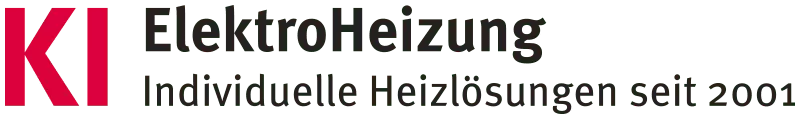 KI ElektroHeizung
Individuelle Heizlösungen seit 2001